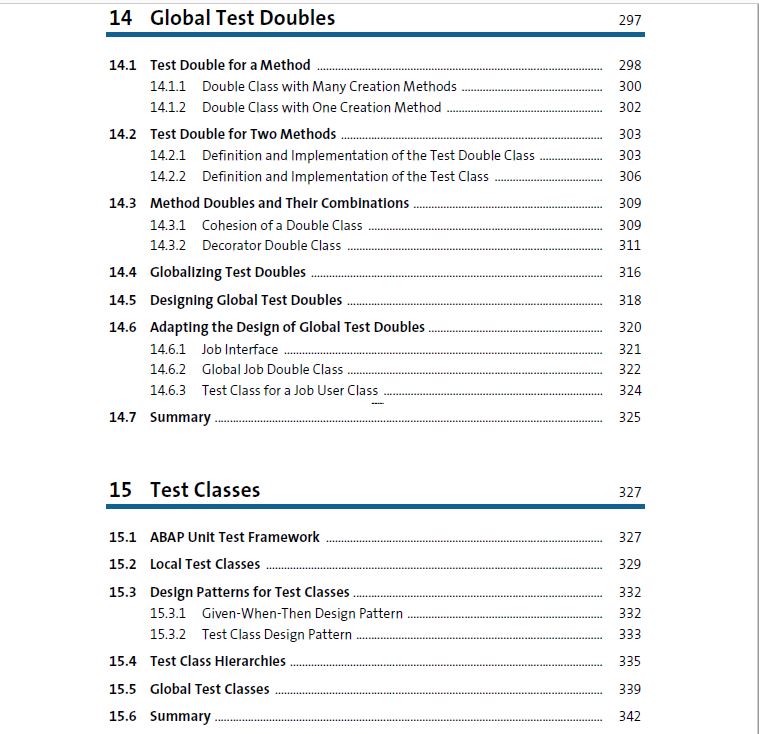 14 Global Test Doubles 297

14.1 Test Double for a Method 298
14.1.1 Double Class with Many Creation Methods 300
14.1.2 Double Class with One Creation Method 302

14.2 Test Double for Two Methods 303
14.2.1 Definition and Implementation of the Test Double Class 303
14.2.2 Definition and Implementation of the Test Class 306

14.3 Method Doubles and Their Combinations 309
14.3.1 Cohesion of a Double Class 309
14.3.2 Decorator Double Class 311

14.4 Globalizing Test Doubles 316

14.5 Designing Global Test Doubles 318

14.6 Adapting the Design of Global Test Doubles 320
14.6.1 Job Interface 321
14.6.2 Global Job Double Class 322
14.6.3 Test Class for a Job User Class 324

14.7 Summary 325

15 Test Classes 327

15.1 ABAP Unit Test Framework 327

15.2 Local Test Classes 329

15.3 Design Patterns for Test Classes 332
15.3.1 Given-When-Then Design Pattern 332
15.3.2 Test Class Design Pattern 333

15.4 Test Class Hierarchies 335

15.5 Global Test Classes 339

15.6 Summary 342